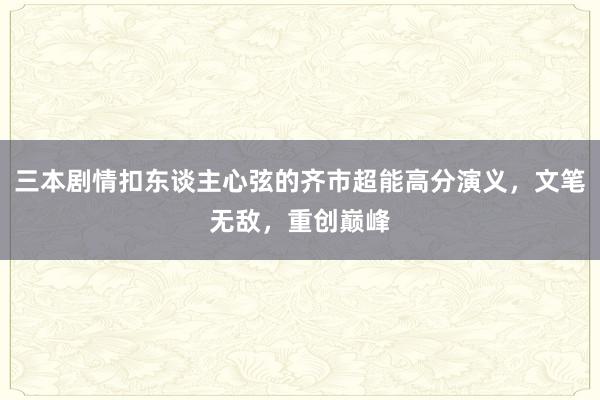 三本剧情扣东谈主心弦的齐市超能高分演义，文笔无敌，重创巅峰